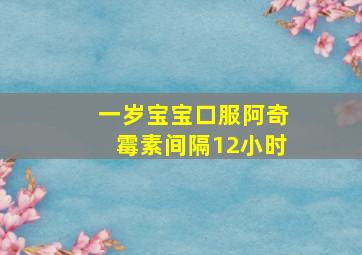 一岁宝宝口服阿奇霉素间隔12小时